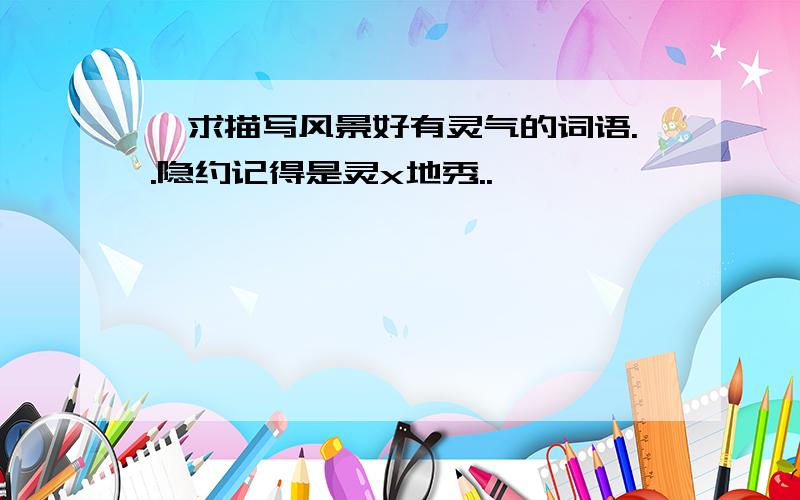 求描写风景好有灵气的词语..隐约记得是灵x地秀..